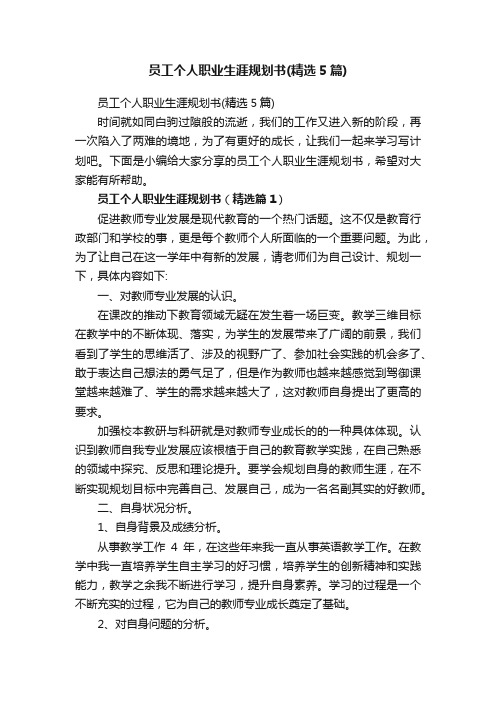 员工个人职业生涯规划书(精选5篇)

员工个人职业生涯规划书(精选5篇)

时间就如同白驹过隙般的流逝，我们的工作又进入新的阶段，再一次陷入了两难的境地，为了有更好的成长，让我们一起来学习写计划吧。下面是小编给大家分享的员工个人职业生涯规划书，希望对大家能有所帮助。

员工个人职业生涯规划书（精选篇1）

促进教师专业发展是现代教育的一个热门话题。这不仅是教育行政部门和学校的事，更是每个教师个人所面临的一个重要问题。为此，为了让自己在这一学年中有新的发展，请老师们为自己设计、规划一下，具体内容如下:

一、对教师专业发展的认识。

在课改的推动下教育领域无疑在发生着一场巨变。教学三维目标在教学中的不断体现、落实，为学生的发展带来了广阔的前景，我们看到了学生的思维活了、涉及的视野广了、参加社会实践的机会多了、敢于表达自己想法的勇气足了，但是作为教师也越来越感觉到驾御课堂越来越难了、学生的需求越来越大了，这对教师自身提出了更高的要求。

加强校本教研与科研就是对教师专业成长的的一种具体体现。认识到教师自我专业发展应该根植于自己的教育教学实践，在自己熟悉的领域中探究、反思和理论提升。要学会规划自身的教师生涯，在不断实现规划目标中完善自己、发展自己，成为一名名副其实的好教师。

二、自身状况分析。

1、自身背景及成绩分析。

从事教学工作 4 年，在这些年来我一直从事英语教学工作。在教学中我一直培养学生自主学习的好习惯，培养学生的创新精神和实践能力，教学之余我不断进行学习，提升自身素养。学习的过程是一个不断充实的过程，它为自己的教师专业成长奠定了基础。

2、对自身问题的分析。